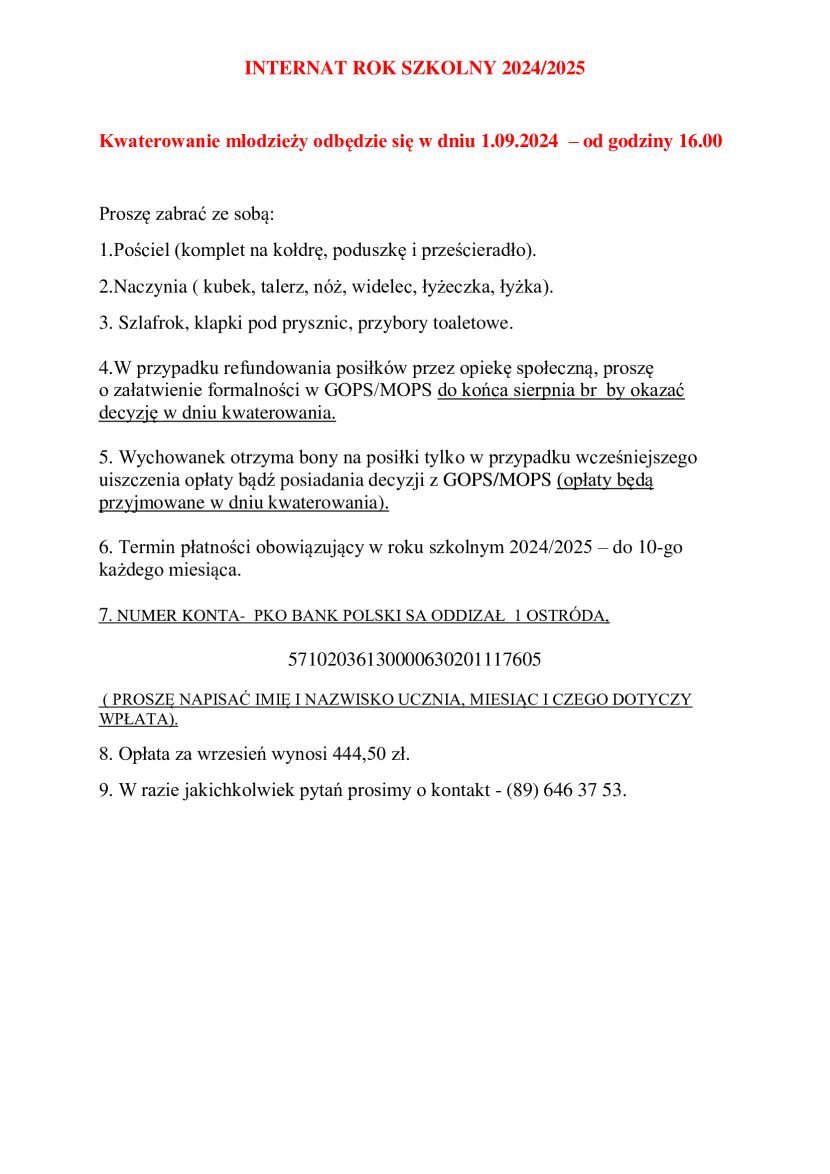 INTERNAT ROK SZKOLNY 2024/2025

Kwaterowanie młodzieży odbędzie się w dniu 1.09.2024 – od godziny 16.00

Proszę zabrać ze sobą:

1.Pościel (komplet na kołdrę, poduszkę i prześcieradło).

2.Naczynia ( kubek, talerz, nóż, widelec, łyżeczka, łyżka).

3. Szlafrok, klapki pod prysznic, przybory toaletowe.

4.W przypadku refundowania posiłków przez opiekę społeczną, proszę o załatwienie formalności w GOPS/MOPS do końca sierpnia br by okazać decyzję w dniu kwaterowania.

5. Wychowanek otrzyma bony na posiłki tylko w przypadku wcześniejszego uiszczenia opłaty bądź posiadania decyzji z GOPS/MOPS (opłaty będą przyjmowane w dniu kwaterowania).

6. Termin płatności obowiązujący w roku szkolnym 2024/2025 – do 10-go każdego miesiąca.

7. NUMER KONTA- PKO BANK POLSKI SA ODDZIAŁ 1 OSTRÓDA,

57102036130000630201117605

( PROSZĘ NAPISAĆ IMIĘ I NAZWISKO UCZNIA, MIESIĄC I CZEGO DOTYCZY WPŁATA).

8. Opłata za wrzesień wynosi 444,50 zł.

9. W razie jakichkolwiek pytań prosimy o kontakt - (89) 646 37 53.